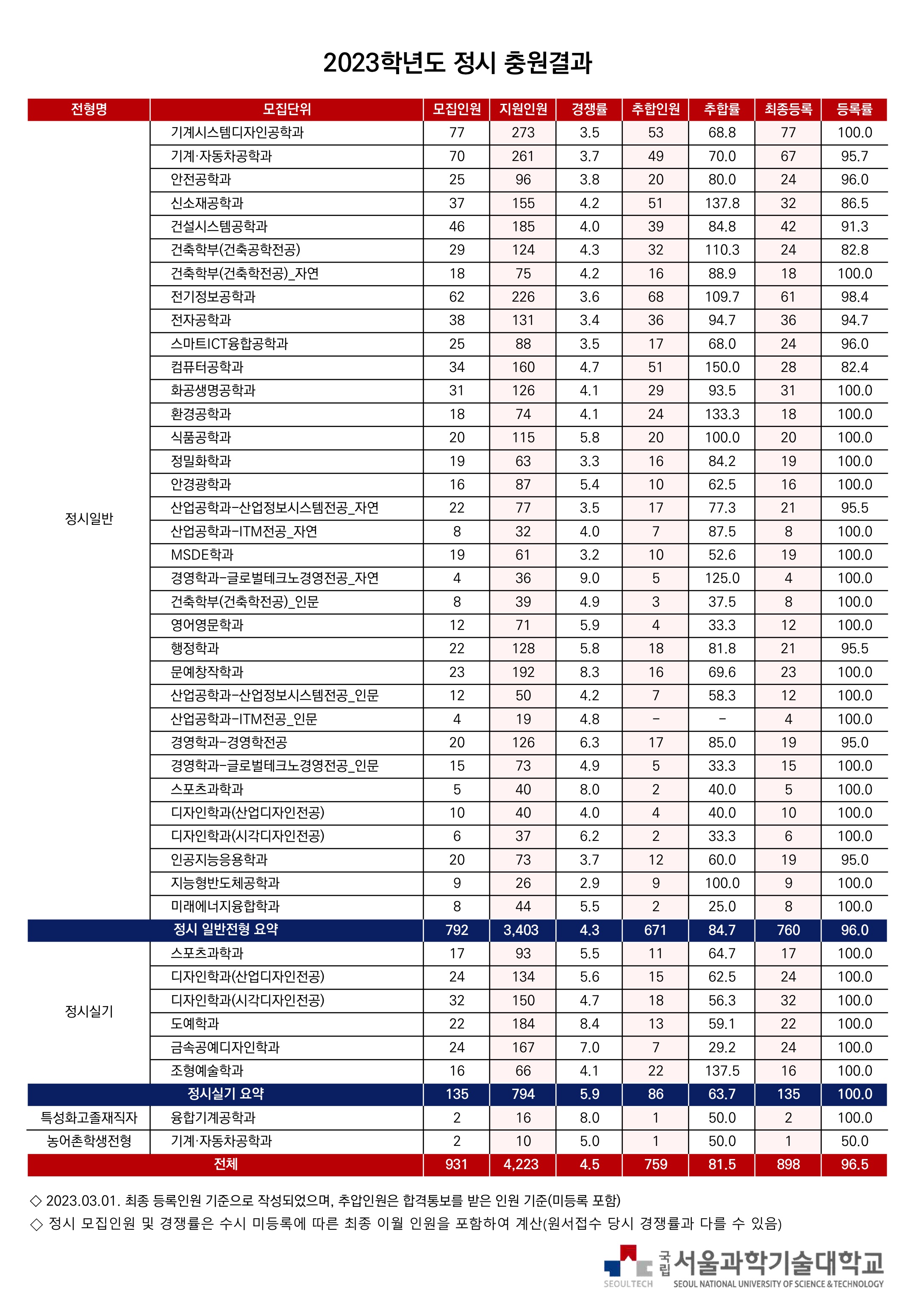 2023학년도 정시 충원결과

| 전형명 | 모집단위 | 모집인원 | 지원인원 | 경쟁률 | 추합인원 | 추합률 | 최종등록 | 등록률 |
|---|---|---|---|---|---|---|---|---|
| 정시일반 | 기계시스템디자인공학과 | 77 | 273 | 3.5 | 53 | 68.8 | 77 | 100.0 |
| | 기계·자동차공학과 | 70 | 261 | 3.7 | 49 | 70.0 | 67 | 95.7 |
| | 안전공학과 | 25 | 96 | 3.8 | 20 | 80.0 | 24 | 96.0 |
| | 신소재공학과 | 37 | 155 | 4.2 | 51 | 137.8 | 32 | 86.5 |
| | 건설시스템공학과 | 46 | 185 | 4.0 | 39 | 84.8 | 42 | 91.3 |
| | 건축학부(건축공학전공) | 29 | 124 | 4.3 | 32 | 110.3 | 24 | 82.8 |
| | 건축학부(건축학전공)_자연 | 18 | 75 | 4.2 | 16 | 88.9 | 18 | 100.0 |
| | 전기정보공학과 | 62 | 226 | 3.6 | 68 | 109.7 | 61 | 98.4 |
| | 전자공학과 | 38 | 131 | 3.4 | 36 | 94.7 | 36 | 94.7 |
| | 스마트ICT융합공학과 | 25 | 88 | 3.5 | 17 | 68.0 | 24 | 96.0 |
| | 컴퓨터공학과 | 34 | 160 | 4.7 | 51 | 150.0 | 28 | 82.4 |
| | 화공생명공학과 | 31 | 126 | 4.1 | 29 | 93.5 | 31 | 100.0 |
| | 환경공학과 | 18 | 74 | 4.1 | 24 | 133.3 | 18 | 100.0 |
| | 식품공학과 | 20 | 115 | 5.8 | 20 | 100.0 | 20 | 100.0 |
| | 정밀화학과 | 19 | 63 | 3.3 | 16 | 84.2 | 19 | 100.0 |
| | 안경광학과 | 16 | 87 | 5.4 | 10 | 62.5 | 16 | 100.0 |
| | 산업공학과-산업정보시스템전공_자연 | 22 | 77 | 3.5 | 17 | 77.3 | 21 | 95.5 |
| | 산업공학과-ITM전공_자연 | 8 | 32 | 4.0 | 7 | 87.5 | 8 | 100.0 |
| | MSDE학과 | 19 | 61 | 3.2 | 10 | 52.6 | 19 | 100.0 |
| | 경영학과-글로벌테크노경영전공_자연 | 4 | 36 | 9.0 | 5 | 125.0 | 4 | 100.0 |
| | 건축학부(건축학전공)_인문 | 8 | 39 | 4.9 | 3 | 37.5 | 8 | 100.0 |
| | 영어영문학과 | 12 | 71 | 5.9 | 4 | 33.3 | 12 | 100.0 |
| | 행정학과 | 22 | 128 | 5.8 | 18 | 81.8 | 21 | 95.5 |
| | 문예창작학과 | 23 | 192 | 8.3 | 16 | 69.6 | 23 | 100.0 |
| | 산업공학과-산업정보시스템전공_인문 | 12 | 50 | 4.2 | 7 | 58.3 | 12 | 100.0 |
| | 산업공학과-ITM전공_인문 | 4 | 19 | 4.8 | - | - | 4 | 100.0 |
| | 경영학과-경영학전공 | 20 | 126 | 6.3 | 17 | 85.0 | 19 | 95.0 |
| | 경영학과-글로벌테크노경영전공_인문 | 15 | 73 | 4.9 | 5 | 33.3 | 15 | 100.0 |
| | 스포츠과학과 | 5 | 40 | 8.0 | 2 | 40.0 | 5 | 100.0 |
| | 디자인학과(산업디자인전공) | 10 | 40 | 4.0 | 4 | 40.0 | 10 | 100.0 |
| | 디자인학과(시각디자인전공) | 6 | 37 | 6.2 | 2 | 33.3 | 6 | 100.0 |
| | 인공지능응용학과 | 20 | 73 | 3.7 | 12 | 60.0 | 19 | 95.0 |
| | 지능형반도체공학과 | 9 | 26 | 2.9 | 9 | 100.0 | 9 | 100.0 |
| | 미래에너지융합학과 | 8 | 44 | 5.5 | 2 | 25.0 | 8 | 100.0 |
| 정시 일반전형 요약 | | 792 | 3,403 | 4.3 | 671 | 84.7 | 760 | 96.0 |
| 정시실기 | 스포츠과학과 | 17 | 93 | 5.5 | 11 | 64.7 | 17 | 100.0 |
| | 디자인학과(산업디자인전공) | 24 | 134 | 5.6 | 15 | 62.5 | 24 | 100.0 |
| | 디자인학과(시각디자인전공) | 32 | 150 | 4.7 | 18 | 56.3 | 32 | 100.0 |
| | 도예학과 | 22 | 184 | 8.4 | 13 | 59.1 | 22 | 100.0 |
| | 금속공예디자인학과 | 24 | 167 | 7.0 | 7 | 29.2 | 24 | 100.0 |
| | 조형예술학과 | 16 | 66 | 4.1 | 22 | 137.5 | 16 | 100.0 |
| 정시실기 요약 | | 135 | 794 | 5.9 | 86 | 63.7 | 135 | 100.0 |
| 특성화고졸재직자 | 융합기계공학과 | 2 | 16 | 8.0 | 1 | 50.0 | 2 | 100.0 |
| 농어촌학생전형 | 기계·자동차공학과 | 2 | 10 | 5.0 | 1 | 50.0 | 1 | 50.0 |
| 전체 | | 931 | 4,223 | 4.5 | 759 | 81.5 | 898 | 96.5 |

◇ 2023.03.01. 최종 등록인원 기준으로 작성되었으며, 추압인원은 합격통보를 받은 인원 기준(미등록 포함)
◇ 정시 모집인원 및 경쟁률은 수시 미등록에 따른 최종 이월 인원을 포함하여 계산(원서접수 당시 경쟁률과 다를 수 있음)

SEOULTECH 국립 서울과학기술대학교 SEOUL NATIONAL UNIVERSITY OF SCIENCE & TECHNOLOGY